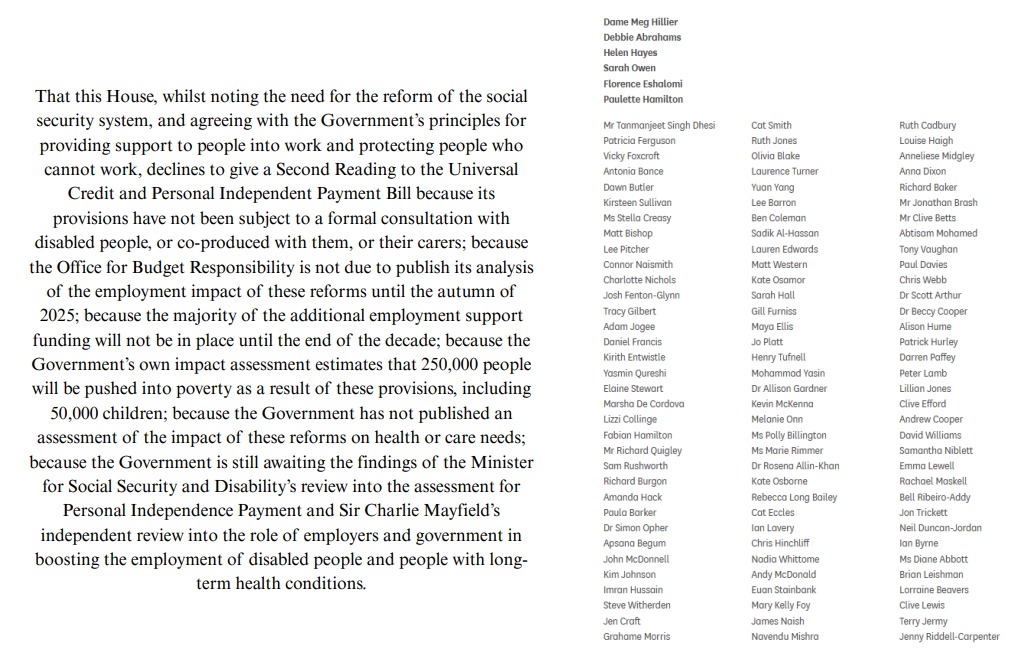 That this House, whilst noting the need for the reform of the social security system, and agreeing with the Government's principles for providing support to people into work and protecting people who cannot work, declines to give a Second Reading to the Universal Credit and Personal Independent Payment Bill because its provisions have not been subject to a formal consultation with disabled people, or co-produced with them, or their carers; because the Office for Budget Responsibility is not due to publish its analysis of the employment impact of these reforms until the autumn of 2025; because the majority of the additional employment support funding will not be in place until the end of the decade; because the Government's own impact assessment estimates that 250,000 people will be pushed into poverty as a result of these provisions, including 50,000 children; because the Government has not published an assessment of the impact of these reforms on health or care needs; because the Government is still awaiting the findings of the Minister for Social Security and Disability's review into the assessment for Personal Independence Payment and Sir Charlie Mayfield's independent review into the role of employers and government in boosting the employment of disabled people and people with long-term health conditions.

Dame Meg Hillier
Debbie Abrahams
Helen Hayes
Sarah Owen
Florence Eshalomi
Paulette Hamilton

Mr Tanmanjeet Singh Dhesi
Patricia Ferguson
Vicky Foxcroft
Antonia Bance
Dawn Butler
Kirsteen Sullivan
Ms Stella Creasy
Matt Bishop
Lee Pitcher
Connor Naismith
Charlotte Nichols
Josh Fenton-Glynn
Tracy Gilbert
Adam Jogee
Daniel Francis
Kirith Entwistle
Yasmin Qureshi
Elaine Stewart
Marsha De Cordova
Lizzi Collinge
Fabian Hamilton
Mr Richard Quigley
Sam Rushworth
Richard Burgon
Amanda Hack
Paula Barker
Dr Simon Opher
Apsana Begum
John McDonnell
Kim Johnson
Imran Hussain
Steve Witherden
Jen Craft
Grahame Morris

Cat Smith
Ruth Jones
Olivia Blake
Laurence Turner
Yuan Yang
Lee Barron
Ben Coleman
Sadik Al-Hassan
Lauren Edwards
Matt Western
Kate Osamor
Sarah Hall
Gill Furniss
Maya Ellis
Jo Platt
Henry Tufnell
Mohammad Yasin
Dr Allison Gardner
Kevin McKenna
Melanie Onn
Ms Polly Billington
Ms Marie Rimmer
Dr Rosena Allin-Khan
Kate Osborne
Rebecca Long Bailey
Cat Eccles
Ian Lavery
Chris Hinchliff
Nadia Whittome
Andy McDonald
Euan Stainbank
Mary Kelly Foy
James Naish
Navendu Mishra

Ruth Cadbury
Louise Haigh
Anneliese Midgley
Anna Dixon
Richard Baker
Mr Jonathan Brash
Mr Clive Betts
Abtisam Mohamed
Tony Vaughan
Paul Davies
Chris Webb
Dr Scott Arthur
Dr Beccy Cooper
Alison Hume
Patrick Hurley
Darren Paffey
Peter Lamb
Lillian Jones
Clive Efford
Andrew Cooper
David Williams
Samantha Niblett
Emma Lewell
Rachael Maskell
Bell Ribeiro-Addy
Jon Trickett
Neil Duncan-Jordan
Ian Byrne
Ms Diane Abbott
Brian Leishman
Lorraine Beavers
Clive Lewis
Terry Jermy
Jenny Riddell-Carpenter